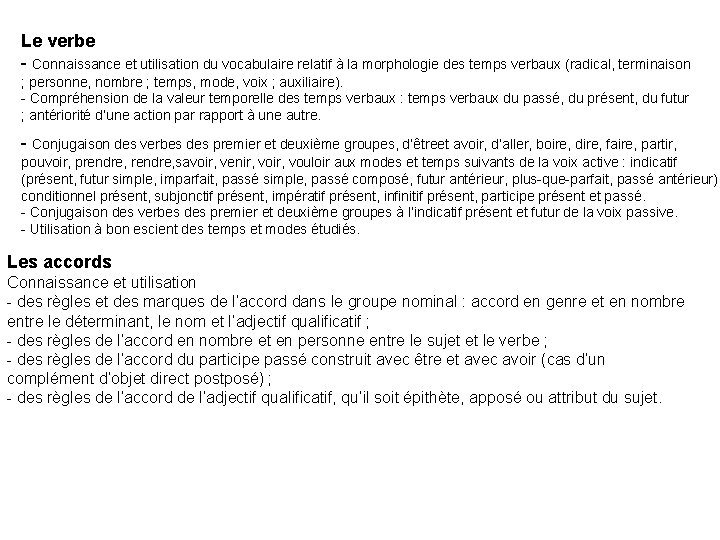 Le verbe

- Connaissance et utilisation du vocabulaire relatif à la morphologie des temps verbaux (radical, terminaison ; personne, nombre ; temps, mode, voix ; auxiliaire).
- Compréhension de la valeur temporelle des temps verbaux : temps verbaux du passé, du présent, du futur ; antériorité d'une action par rapport à une autre.

- Conjugaison des verbes des premier et deuxième groupes, d'êtreet avoir, d'aller, boire, dire, faire, partir, pouvoir, prendre, rendre,savoir, venir, voir, vouloir aux modes et temps suivants de la voix active : indicatif (présent, futur simple, imparfait, passé simple, passé composé, futur antérieur, plus-que-parfait, passé antérieur) conditionnel présent, subjonctif présent, impératif présent, infinitif présent, participe présent et passé.
- Conjugaison des verbes des premier et deuxième groupes à l'indicatif présent et futur de la voix passive.
- Utilisation à bon escient des temps et modes étudiés.

Les accords
Connaissance et utilisation
- des règles et des marques de l'accord dans le groupe nominal : accord en genre et en nombre entre le déterminant, le nom et l'adjectif qualificatif ;
- des règles de l'accord en nombre et en personne entre le sujet et le verbe ;
- des règles de l'accord du participe passé construit avec être et avec avoir (cas d'un complément d'objet direct postposé) ;
- des règles de l'accord de l'adjectif qualificatif, qu'il soit épithète, apposé ou attribut du sujet.